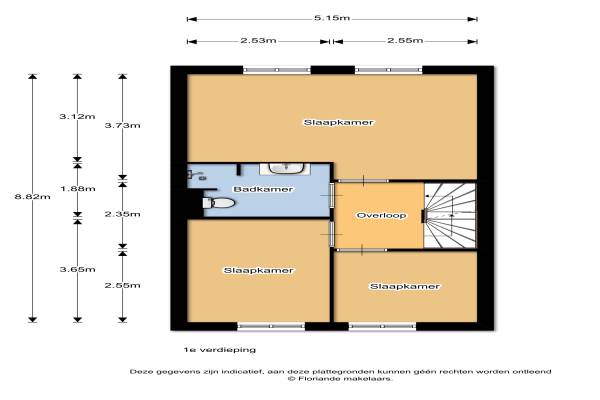 5.15m

2.53m

2.55m

8.82m

3.12m

1.88m

3.65m

3.73m

2.35m

2.55m

Slaapkamer

Badkamer

Overloop

Slaapkamer

Slaapkamer

1e verdieping

Deze gegevens zijn indicatief, aan deze plattegronden kunnen géén rechten worden ontleend
© Floriande makelaars.